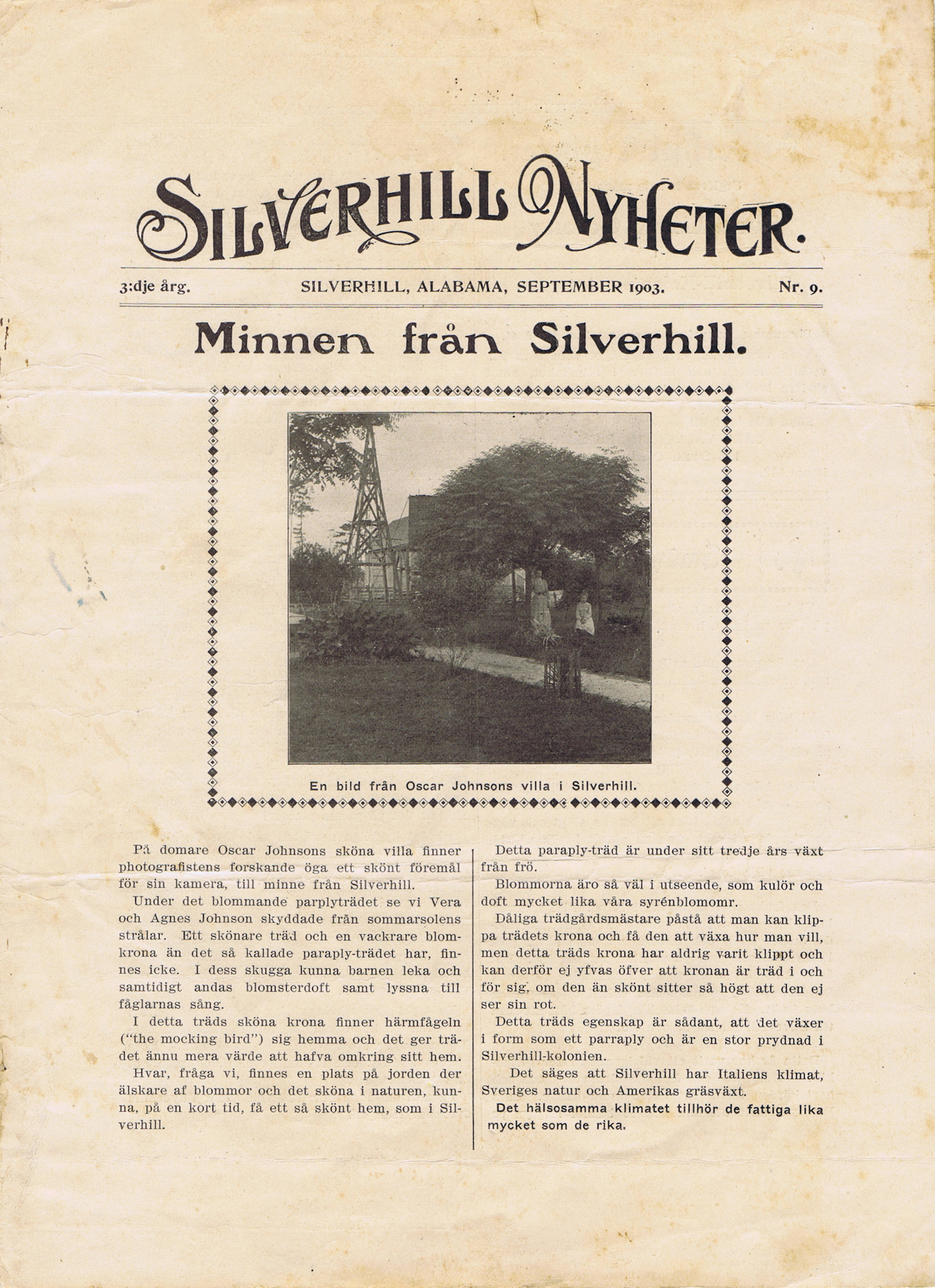 SILVERHILL NYHETER.

3:dje årg. SILVERHILL, ALABAMA, SEPTEMBER 1903. Nr. 9.

Minnen från Silverhill.

En bild från Oscar Johnsons villa i Silverhill.

På domare Oscar Johnsons sköna villa finner photografistens forskande öga ett skönt föremål för sin kamera, till minne från Silverhill.

Under det blommande parplyträdet se vi Vera och Agnes Johnson skyddade från sommarsolens strålar. Ett skönare träd och en vackrare blomkrona än det så kallade paraply-trädet har, finnes icke. I dess skugga kunna barnen leka och samtidigt andas blomsterdoft samt lyssna till fåglarnas sång.

I detta träds sköna krona finner härmfågeln ("the mocking bird") sig hemma och det ger trädet ännu mera värde att hafva omkring sitt hem.

Hvar, fråga vi, finnes en plats på jorden der älskare af blommor och det sköna i naturen, kunna, på en kort tid, få ett så skönt hem, som i Silverhill.

Detta paraply-träd är under sitt tredje års växt från frö.

Blommorna äro så väl i utseende, som kulör och doft mycket lika våra syrénblomomr.

Dåliga trädgårdsmästare påstå att man kan klippa trädets krona och få den att växa hur man vill, men detta träds krona har aldrig varit klippt och kan derför ej yfvas öfver att kronan är träd i och för sig, om den än skönt sitter så högt att den ej ser sin rot.

Detta träds egenskap är sådant, att det växer i form som ett parraply och är en stor prydnad i Silverhill-kolonien.

Det säges att Silverhill har Italiens klimat, Sveriges natur och Amerikas gräsväxt.

Det hälsosamma klimatet tillhör de fattiga lika mycket som de rika.